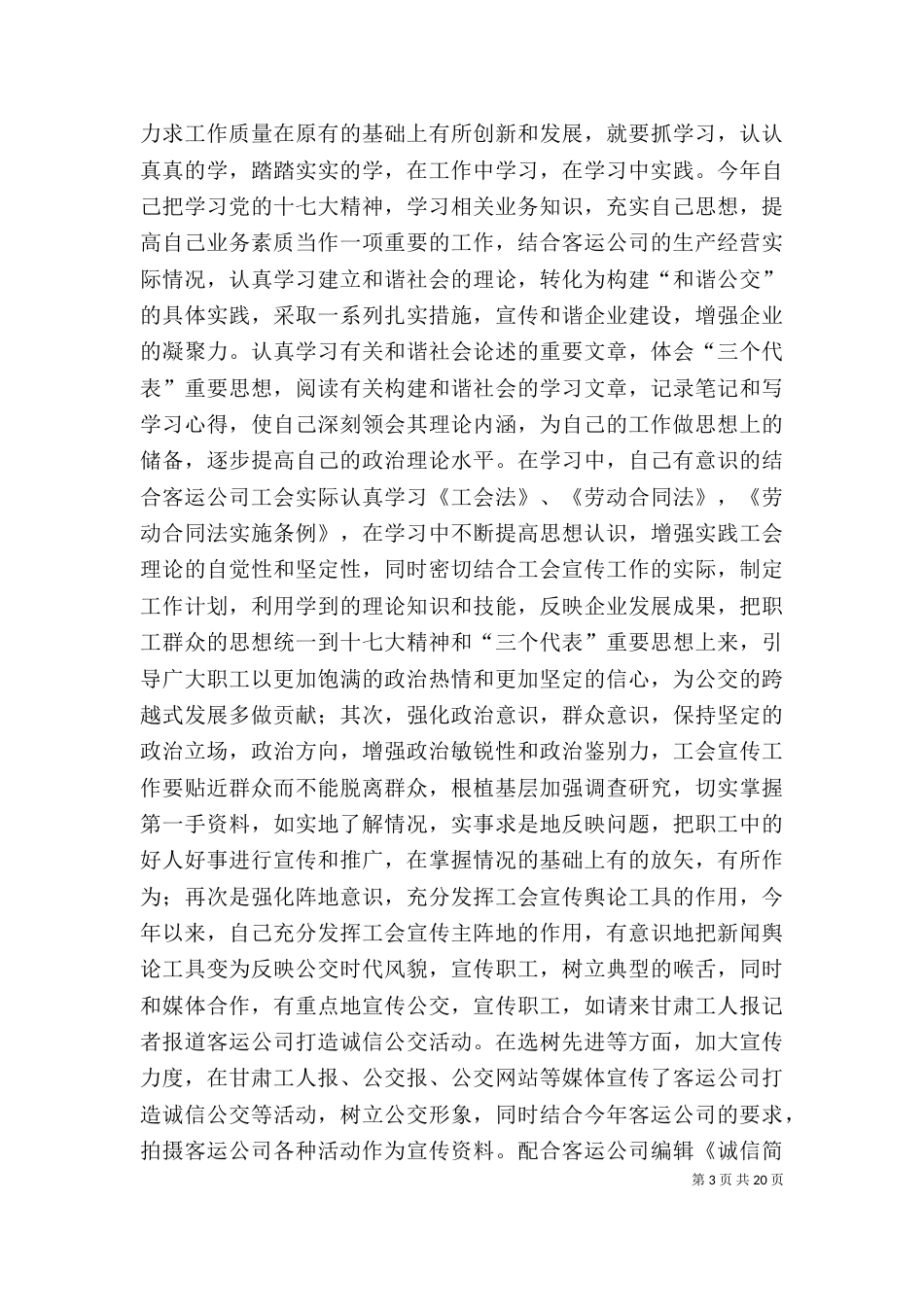 力求工作质量在原有的基础上有所创新和发展，就要抓学习，认认真真的学，踏踏实实的学，在工作中学习，在学习中实践。今年自己把学习党的十七大精神，学习相关业务知识，充实自己思想，提高自己业务素质当作一项重要的工作，结合客运公司的生产经营实际情况，认真学习建立和谐社会的理论，转化为构建“和谐公交”的具体实践，采取一系列扎实措施，宣传和谐企业建设，增强企业的凝聚力。认真学习有关和谐社会论述的重要文章，体会“三个代表”重要思想，阅读有关构建和谐社会的学习文章，记录笔记和写学习心得，使自己深刻领会其理论内涵，为自己的工作做思想上的储备，逐步提高自己的政治理论水平。在学习中，自己有意识的结合客运公司工会实际认真学习《工会法》、《劳动合同法》，《劳动合同法实施条例》，在学习中不断提高思想认识，增强实践工会理论的自觉性和坚定性，同时密切结合工会宣传工作的实际，制定工作计划，利用学到的理论知识和技能，反映企业发展成果，把职工群众的思想统一到十七大精神和“三个代表”重要思想上来，引导广大职工以更加饱满的政治热情和更加坚定的信心，为公交的跨越式发展多做贡献；其次，强化政治意识，群众意识，保持坚定的政治立场，政治方向，增强政治敏锐性和政治鉴别力，工会宣传工作要贴近群众而不能脱离群众，根植基层加强调查研究，切实掌握第一手资料，如实地了解情况，实事求是地反映问题，把职工中的好人好事进行宣传和推广，在掌握情况的基础上有的放矢，有所作为；再次是强化阵地意识，充分发挥工会宣传舆论工具的作用，今年以来，自己充分发挥工会宣传主阵地的作用，有意识地把新闻舆论工具变为反映公交时代风貌，宣传职工，树立典型的喉舌，同时和媒体合作，有重点地宣传公交，宣传职工，如请来甘肃工人报记者报道客运公司打造诚信公交活动。在选树先进等方面，加大宣传力度，在甘肃工人报、公交报、公交网站等媒体宣传了客运公司打造诚信公交等活动，树立公交形象，同时结合今年客运公司的要求，拍摄客运公司各种活动作为宣传资料。配合客运公司编辑《诚信简

第 3 页 共 20 页